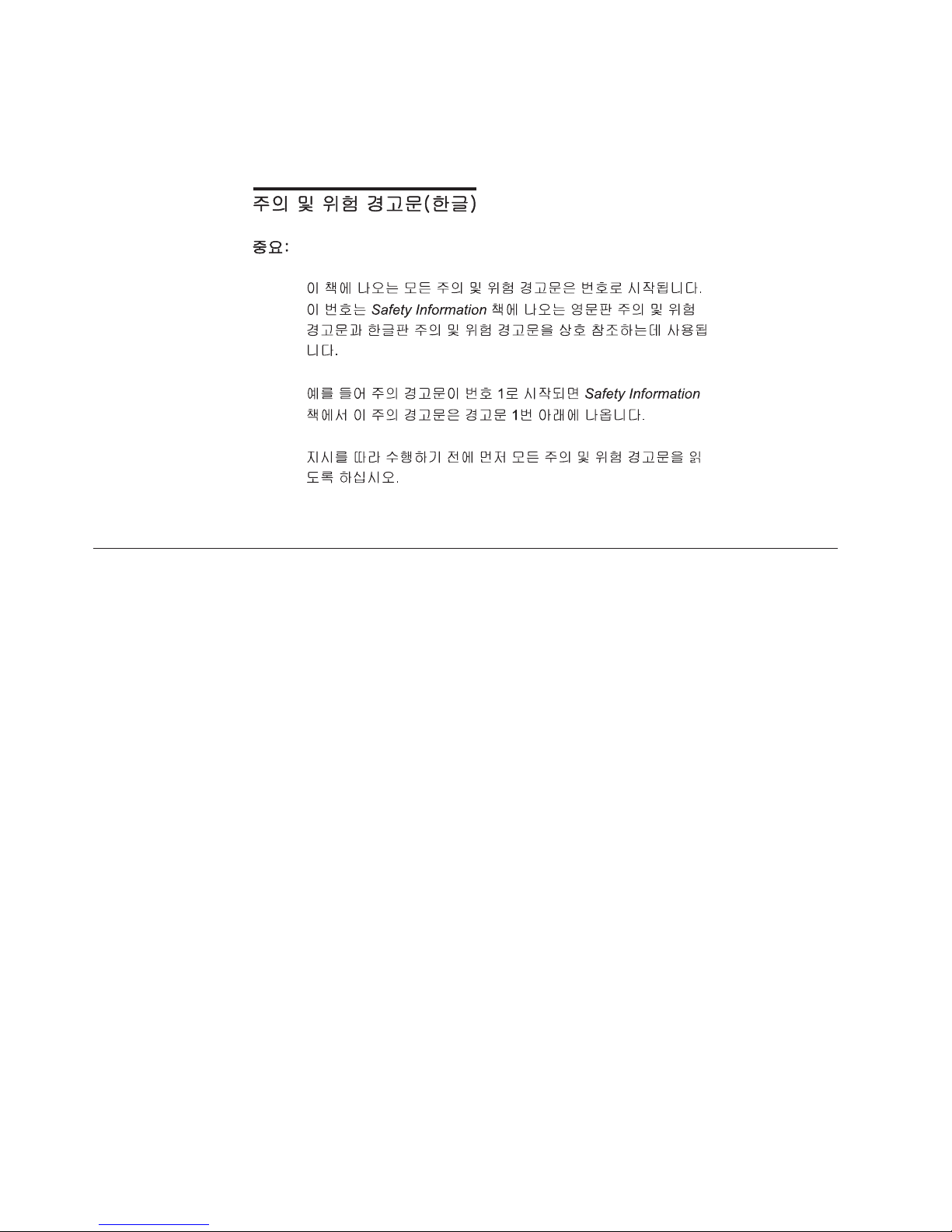 주의 및 위험 경고문(한글)

중요:

이 책에 나오는 모든 주의 및 위험 경고문은 번호로 시작됩니다. 이 번호는 Safety Information 책에 나오는 영문판 주의 및 위험 경고문과 한글판 주의 및 위험 경고문을 상호 참조하는데 사용됩니다.

예를 들어 주의 경고문이 번호 1로 시작되면 Safety Information 책에서 이 주의 경고문은 경고문 1번 아래에 나옵니다.

지시를 따라 수행하기 전에 먼저 모든 주의 및 위험 경고문을 읽도록 하십시오.